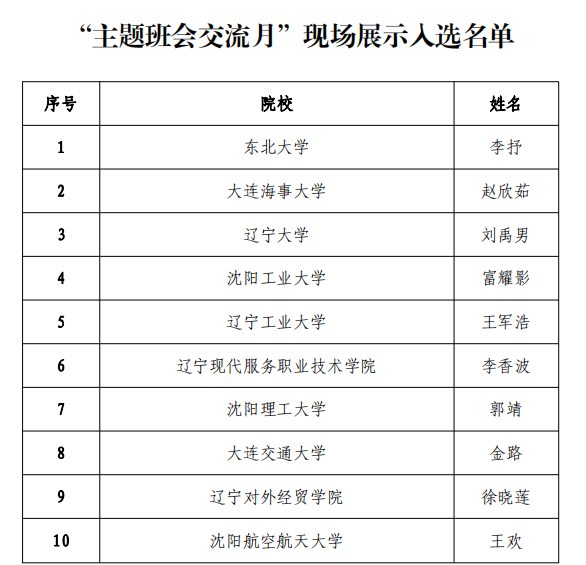 “主题班会交流月”现场展示入选名单

| 序号 | 院校 | 姓名 |
|---|---|---|
| 1 | 东北大学 | 李抒 |
| 2 | 大连海事大学 | 赵欣茹 |
| 3 | 辽宁大学 | 刘禹男 |
| 4 | 沈阳工业大学 | 富耀影 |
| 5 | 辽宁工业大学 | 王军浩 |
| 6 | 辽宁现代服务职业技术学院 | 李香波 |
| 7 | 沈阳理工大学 | 郭靖 |
| 8 | 大连交通大学 | 金路 |
| 9 | 辽宁对外经贸学院 | 徐晓莲 |
| 10 | 沈阳航空航天大学 | 王欢 |